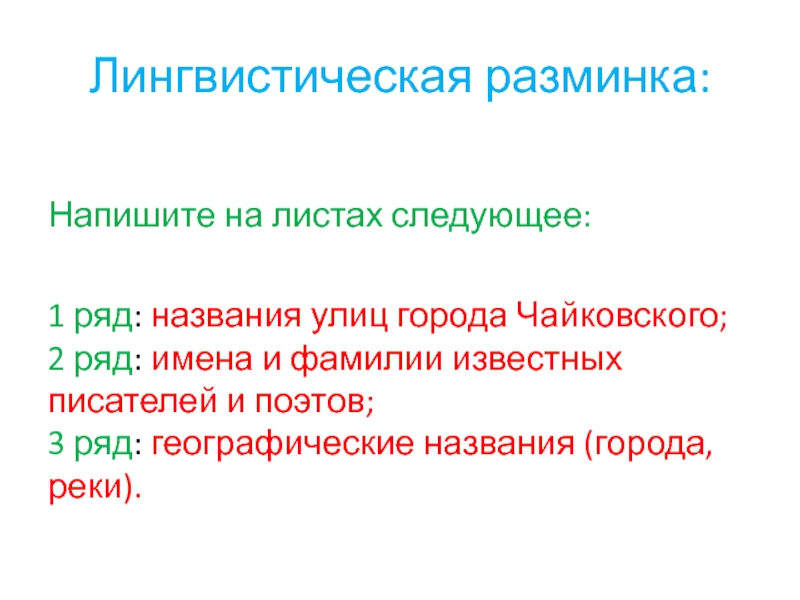 Лингвистическая разминка:

Напишите на листах следующее:

1 ряд: названия улиц города Чайковского;
2 ряд: имена и фамилии известных писателей и поэтов;
3 ряд: географические названия (города, реки).